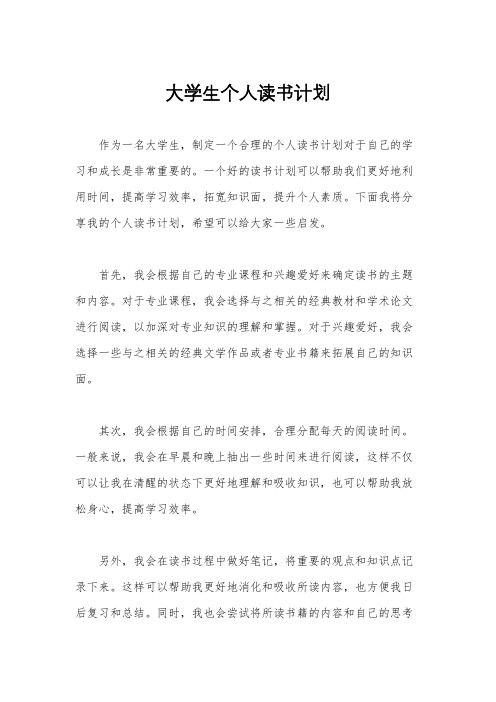 大学生个人读书计划

作为一名大学生，制定一个合理的个人读书计划对于自己的学习和成长是非常重要的。一个好的读书计划可以帮助我们更好地利用时间，提高学习效率，拓宽知识面，提升个人素质。下面我将分享我的个人读书计划，希望可以给大家一些启发。

首先，我会根据自己的专业课程和兴趣爱好来确定读书的主题和内容。对于专业课程，我会选择与之相关的经典教材和学术论文进行阅读，以加深对专业知识的理解和掌握。对于兴趣爱好，我会选择一些与之相关的经典文学作品或者专业书籍来拓展自己的知识面。

其次，我会根据自己的时间安排，合理分配每天的阅读时间。一般来说，我会在早晨和晚上抽出一些时间来进行阅读，这样不仅可以让我在清醒的状态下更好地理解和吸收知识，也可以帮助我放松身心，提高学习效率。

另外，我会在读书过程中做好笔记，将重要的观点和知识点记录下来。这样可以帮助我更好地消化和吸收所读内容，也方便我日后复习和总结。同时，我也会尝试将所读书籍的内容和自己的思考